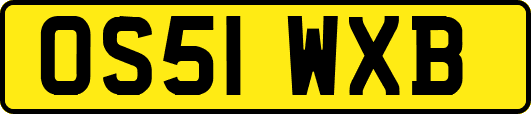 OS51 WXB